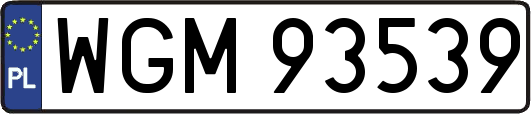 PL
WGM 93539